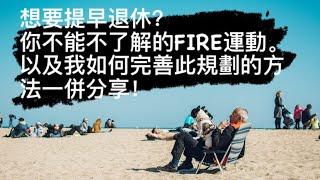 想要提早退休？
你不能不了解的FIRE運動。
以及我如何完善此規劃的方法一併分享！